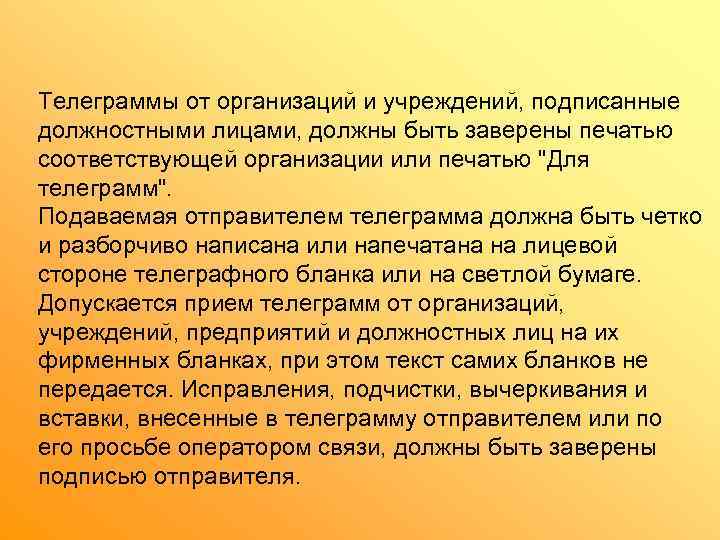 Телеграммы от организаций и учреждений, подписанные должностными лицами, должны быть заверены печатью соответствующей организации или печатью "Для телеграмм".
Подаваемая отправителем телеграмма должна быть четко и разборчиво написана или напечатана на лицевой стороне телеграфного бланка или на светлой бумаге. Допускается прием телеграмм от организаций, учреждений, предприятий и должностных лиц на их фирменных бланках, при этом текст самих бланков не передается. Исправления, подчистки, вычеркивания и вставки, внесенные в телеграмму отправителем или по его просьбе оператором связи, должны быть заверены подписью отправителя.